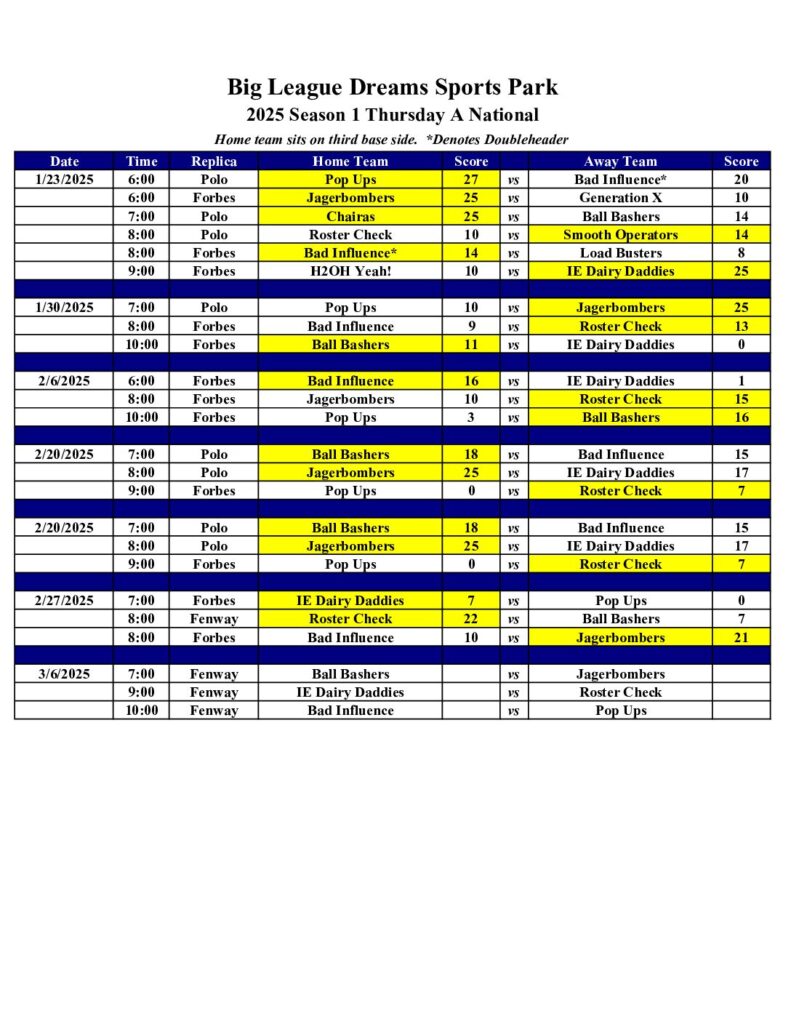 Big League Dreams Sports Park
2025 Season 1 Thursday A National
Home team sits on third base side. *Denotes Doubleheader

| Date | Time | Replica | Home Team | Score | | Away Team | Score |
|---|---|---|---|---|---|---|---|
| 1/23/2025 | 6:00 | Polo | Pop Ups | 27 | vs | Bad Influence* | 20 |
| | 6:00 | Forbes | Jagerbombers | 25 | vs | Generation X | 10 |
| | 7:00 | Polo | Chairas | 25 | vs | Ball Bashers | 14 |
| | 8:00 | Polo | Roster Check | 10 | vs | Smooth Operators | 14 |
| | 8:00 | Forbes | Bad Influence* | 14 | vs | Load Busters | 8 |
| | 9:00 | Forbes | H2OH Yeah! | 10 | vs | IE Dairy Daddies | 25 |
| | | | | | | | |
| 1/30/2025 | 7:00 | Polo | Pop Ups | 10 | vs | Jagerbombers | 25 |
| | 8:00 | Forbes | Bad Influence | 9 | vs | Roster Check | 13 |
| | 10:00 | Forbes | Ball Bashers | 11 | vs | IE Dairy Daddies | 0 |
| | | | | | | | |
| 2/6/2025 | 6:00 | Forbes | Bad Influence | 16 | vs | IE Dairy Daddies | 1 |
| | 8:00 | Forbes | Jagerbombers | 10 | vs | Roster Check | 15 |
| | 10:00 | Forbes | Pop Ups | 3 | vs | Ball Bashers | 16 |
| | | | | | | | |
| 2/20/2025 | 7:00 | Polo | Ball Bashers | 18 | vs | Bad Influence | 15 |
| | 8:00 | Polo | Jagerbombers | 25 | vs | IE Dairy Daddies | 17 |
| | 9:00 | Forbes | Pop Ups | 0 | vs | Roster Check | 7 |
| | | | | | | | |
| 2/20/2025 | 7:00 | Polo | Ball Bashers | 18 | vs | Bad Influence | 15 |
| | 8:00 | Polo | Jagerbombers | 25 | vs | IE Dairy Daddies | 17 |
| | 9:00 | Forbes | Pop Ups | 0 | vs | Roster Check | 7 |
| | | | | | | | |
| 2/27/2025 | 7:00 | Forbes | IE Dairy Daddies | 7 | vs | Pop Ups | 0 |
| | 8:00 | Fenway | Roster Check | 22 | vs | Ball Bashers | 7 |
| | 8:00 | Forbes | Bad Influence | 10 | vs | Jagerbombers | 21 |
| | | | | | | | |
| 3/6/2025 | 7:00 | Fenway | Ball Bashers | | vs | Jagerbombers | |
| | 9:00 | Fenway | IE Dairy Daddies | | vs | Roster Check | |
| | 10:00 | Fenway | Bad Influence | | vs | Pop Ups | |